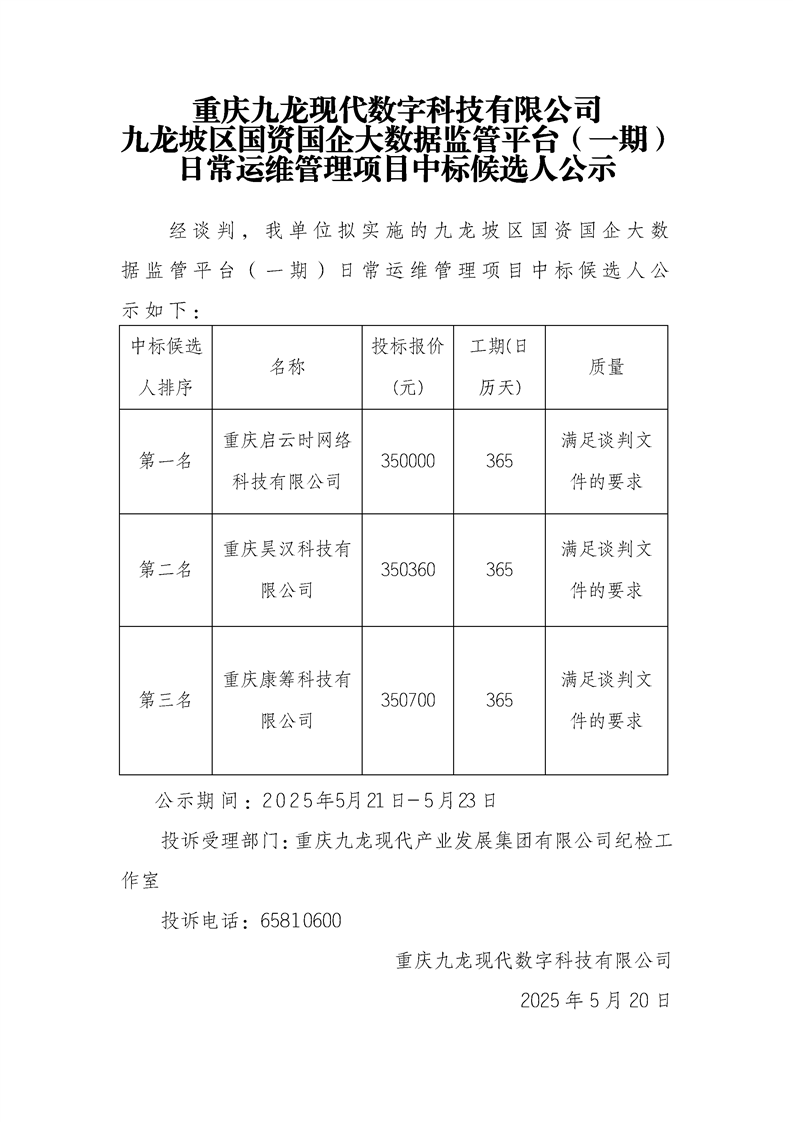 重庆九龙现代数字科技有限公司
九龙坡区国资国企大数据监管平台（一期）
日常运维管理项目中标候选人公示

经谈判，我单位拟实施的九龙坡区国资国企大数据监管平台（一期）日常运维管理项目中标候选人公示如下：

| 中标候选人排序 | 名称 | 投标报价（元） | 工期(日历天) | 质量 |
|---|---|---|---|---|
| 第一名 | 重庆启云时网络科技有限公司 | 350000 | 365 | 满足谈判文件的要求 |
| 第二名 | 重庆昊汉科技有限公司 | 350360 | 365 | 满足谈判文件的要求 |
| 第三名 | 重庆康筹科技有限公司 | 350700 | 365 | 满足谈判文件的要求 |

公示期间：2025年5月21日-5月23日

投诉受理部门：重庆九龙现代产业发展集团有限公司纪检工作室

投诉电话：65810600

重庆九龙现代数字科技有限公司

2025 年 5 月 20 日